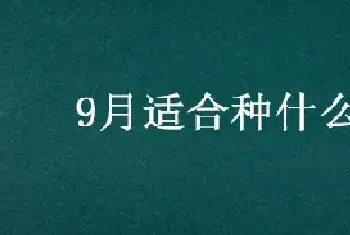 9月适合种什么